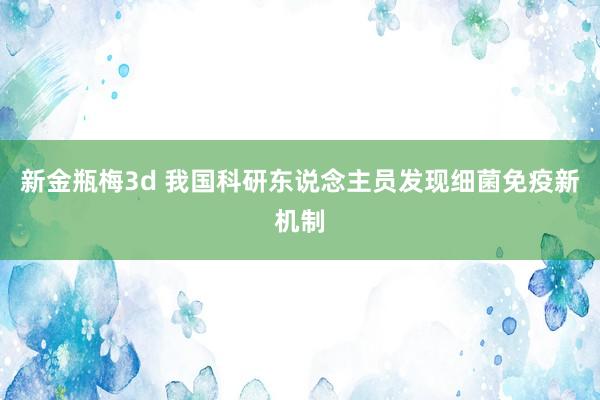 新金瓶梅3d 我国科研东说念主员发现细菌免疫新机制